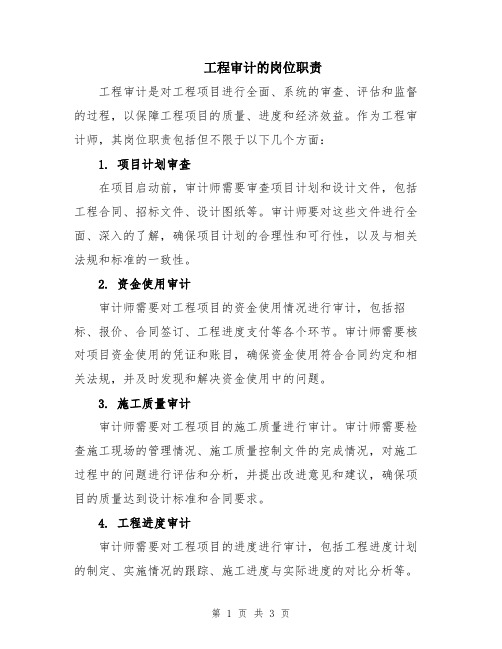 工程审计的岗位职责

工程审计是对工程项目进行全面、系统的审查、评估和监督的过程，以保障工程项目的质量、进度和经济效益。作为工程审计师，其岗位职责包括但不限于以下几个方面：

1. 项目计划审查

在项目启动前，审计师需要审查项目计划和设计文件，包括工程合同、招标文件、设计图纸等。审计师要对这些文件进行全面、深入的了解，确保项目计划的合理性和可行性，以及与相关法规和标准的一致性。

2. 资金使用审计

审计师需要对工程项目的资金使用情况进行审计，包括招标、报价、合同签订、工程进度支付等各个环节。审计师需要核对项目资金使用的凭证和账目，确保资金使用符合合同约定和相关法规，并及时发现和解决资金使用中的问题。

3. 施工质量审计

审计师需要对工程项目的施工质量进行审计。审计师需要检查施工现场的管理情况、施工质量控制文件的完成情况，对施工过程中的问题进行评估和分析，并提出改进意见和建议，确保项目的质量达到设计标准和合同要求。

4. 工程进度审计

审计师需要对工程项目的进度进行审计，包括工程进度计划的制定、实施情况的跟踪、施工进度与实际进度的对比分析等。

第 1 页 共 3 页